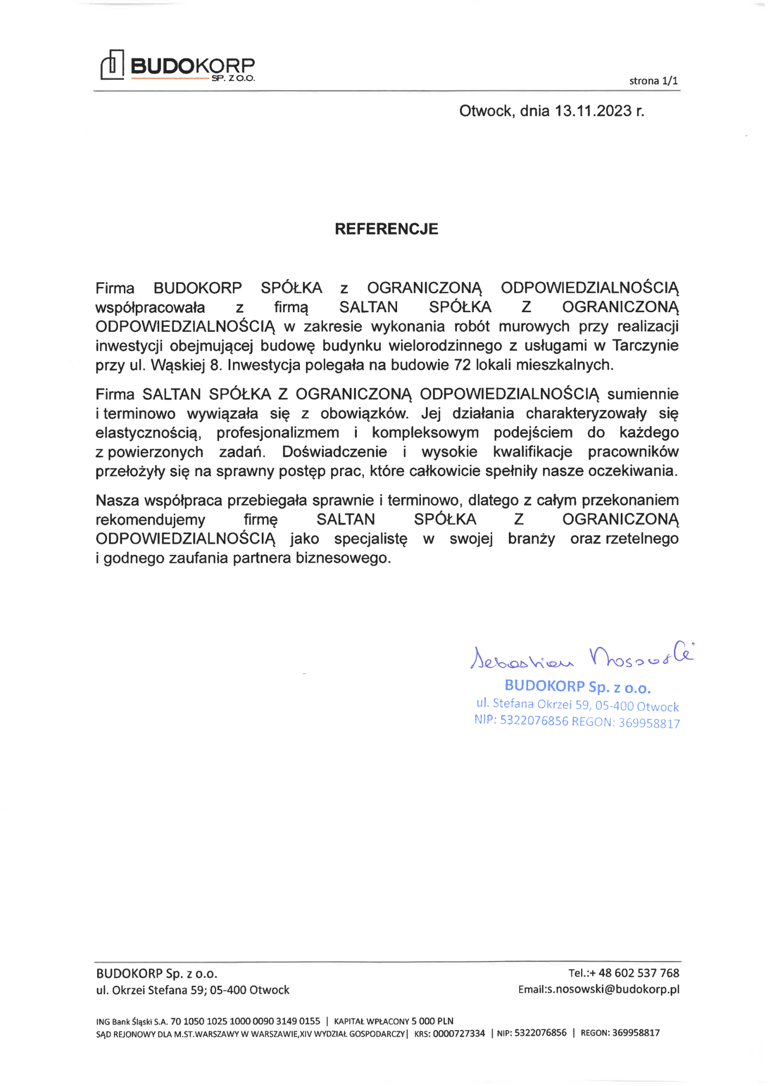 BUDOKORP
SP. Z O.O.

strona 1/1

Otwock, dnia 13.11.2023 r.

REFERENCJE

Firma BUDOKORP SPÓŁKA z OGRANICZONĄ ODPOWIEDZIALNOŚCIĄ współpracowała z firmą SALTAN SPÓŁKA Z OGRANICZONĄ ODPOWIEDZIALNOŚCIĄ w zakresie wykonania robót murowych przy realizacji inwestycji obejmującej budowę budynku wielorodzinnego z usługami w Tarczynie przy ul. Wąskiej 8. Inwestycja polegała na budowie 72 lokali mieszkalnych.

Firma SALTAN SPÓŁKA Z OGRANICZONĄ ODPOWIEDZIALNOŚCIĄ sumiennie i terminowo wywiązała się z obowiązków. Jej działania charakteryzowały się elastycznością, profesjonalizmem i kompleksowym podejściem do każdego z powierzonych zadań. Doświadczenie i wysokie kwalifikacje pracowników przełożyły się na sprawny postęp prac, które całkowicie spełniły nasze oczekiwania.

Nasza współpraca przebiegała sprawnie i terminowo, dlatego z całym przekonaniem rekomendujemy firmę SALTAN SPÓŁKA Z OGRANICZONĄ ODPOWIEDZIALNOŚCIĄ jako specjalistę w swojej branży oraz rzetelnego i godnego zaufania partnera biznesowego.

Sebastian Nosowski
BUDOKORP Sp. z o.o.
ul. Stefana Okrzei 59, 05-400 Otwock
NIP: 5322076856 REGON: 369958817

BUDOKORP Sp. z o.o.
ul. Okrzei Stefana 59; 05-400 Otwock

Tel.:+ 48 602 537 768
Email:s.nosowski@budokorp.pl

ING Bank Śląski S.A. 70 1050 1025 1000 0090 3149 0155 | KAPITAŁ WPŁACONY 5 000 PLN
SĄD REJONOWY DLA M.ST.WARSZAWY W WARSZAWIE,XIV WYDZIAŁ GOSPODARCZY| KRS: 0000727334 | NIP: 5322076856 | REGON: 369958817